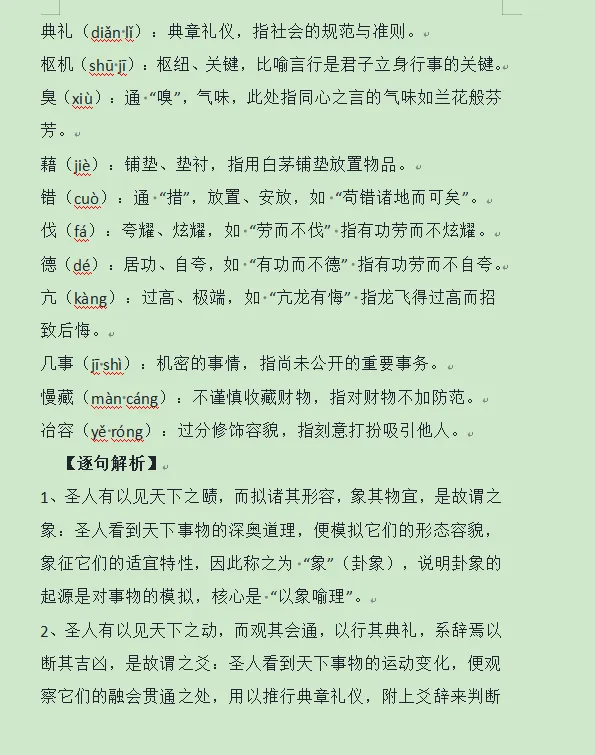 典礼（diǎn lǐ）：典章礼仪，指社会的规范与准则。

枢机（shū jī）：枢纽、关键，比喻言行是君子立身行事的关键。

臭（xiù）：通“嗅”，气味，此处指同心之言的气味如兰花般芬芳。

藉（jiè）：铺垫、垫衬，指用白茅铺垫放置物品。

错（cuò）：通“措”，放置、安放，如“苟错诸地而可矣”。

伐（fá）：夸耀、炫耀，如“劳而不伐”指有功劳而不炫耀。

德（dé）：居功、自夸，如“有功而不德”指有功劳而不自夸。

亢（kàng）：过高、极端，如“亢龙有悔”指龙飞得过高而招致后悔。

几事（jī shì）：机密的事情，指尚未公开的重要事务。

慢藏（màn cáng）：不谨慎收藏财物，指对财物不加防范。

冶容（yě róng）：过分修饰容貌，指刻意打扮吸引他人。

【逐句解析】

1、圣人有以见天下之赜，而拟诸其形容，象其物宜，是故谓之象：圣人看到天下事物的深奥道理，便模拟它们的形态容貌，象征它们的适宜特性，因此称之为“象”（卦象），说明卦象的起源是对事物的模拟，核心是“以象喻理”。

2、圣人有以见天下之动，而观其会通，以行其典礼，系辞焉以断其吉凶，是故谓之爻：圣人看到天下事物的运动变化，便观察它们的融会贯通之处，用以推行典章礼仪，附上爻辞来判断